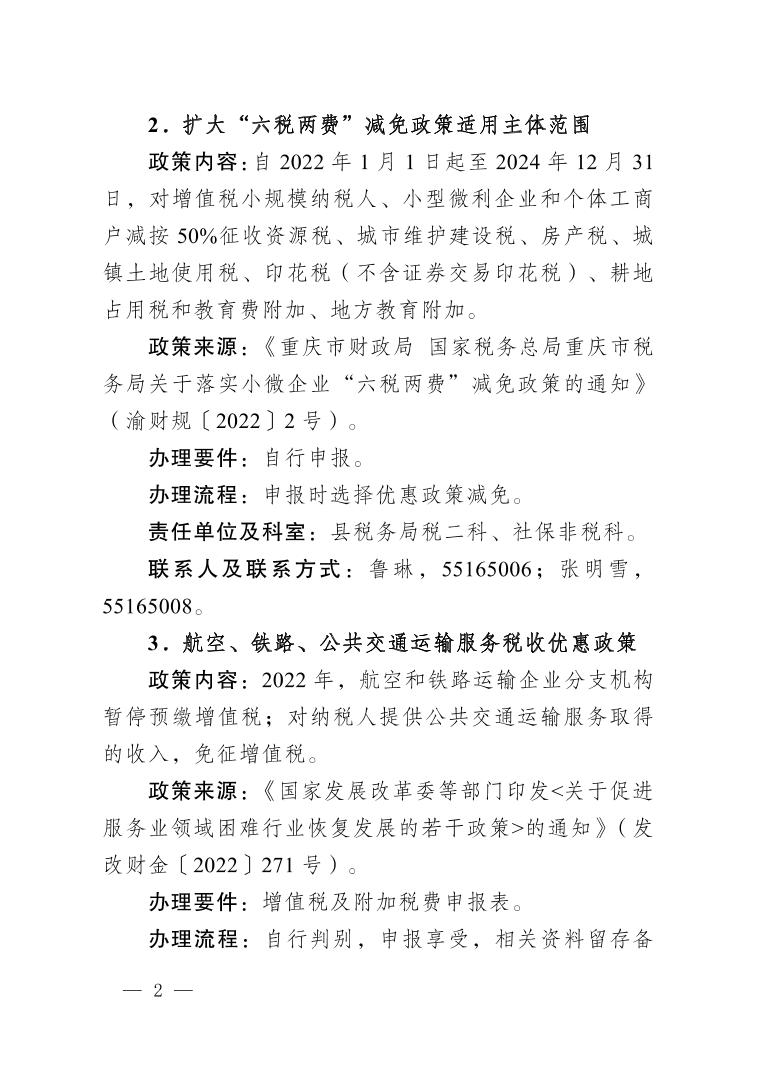 2．扩大“六税两费”减免政策适用主体范围

政策内容：自 2022 年 1 月 1 日起至 2024 年 12 月 31 日，对增值税小规模纳税人、小型微利企业和个体工商户减按 50%征收资源税、城市维护建设税、房产税、城镇土地使用税、印花税（不含证券交易印花税）、耕地占用税和教育费附加、地方教育附加。

政策来源：《重庆市财政局 国家税务总局重庆市税务局关于落实小微企业“六税两费”减免政策的通知》（渝财规〔2022〕2 号）。

办理要件：自行申报。

办理流程：申报时选择优惠政策减免。

责任单位及科室：县税务局税二科、社保非税科。

联系人及联系方式：鲁琳，55165006；张明雪，55165008。

3．航空、铁路、公共交通运输服务税收优惠政策

政策内容：2022 年，航空和铁路运输企业分支机构暂停预缴增值税；对纳税人提供公共交通运输服务取得的收入，免征增值税。

政策来源：《国家发展改革委等部门印发<关于促进服务业领域困难行业恢复发展的若干政策>的通知》（发改财金〔2022〕271 号）。

办理要件：增值税及附加税费申报表。

办理流程：自行判别，申报享受，相关资料留存备

— 2 —